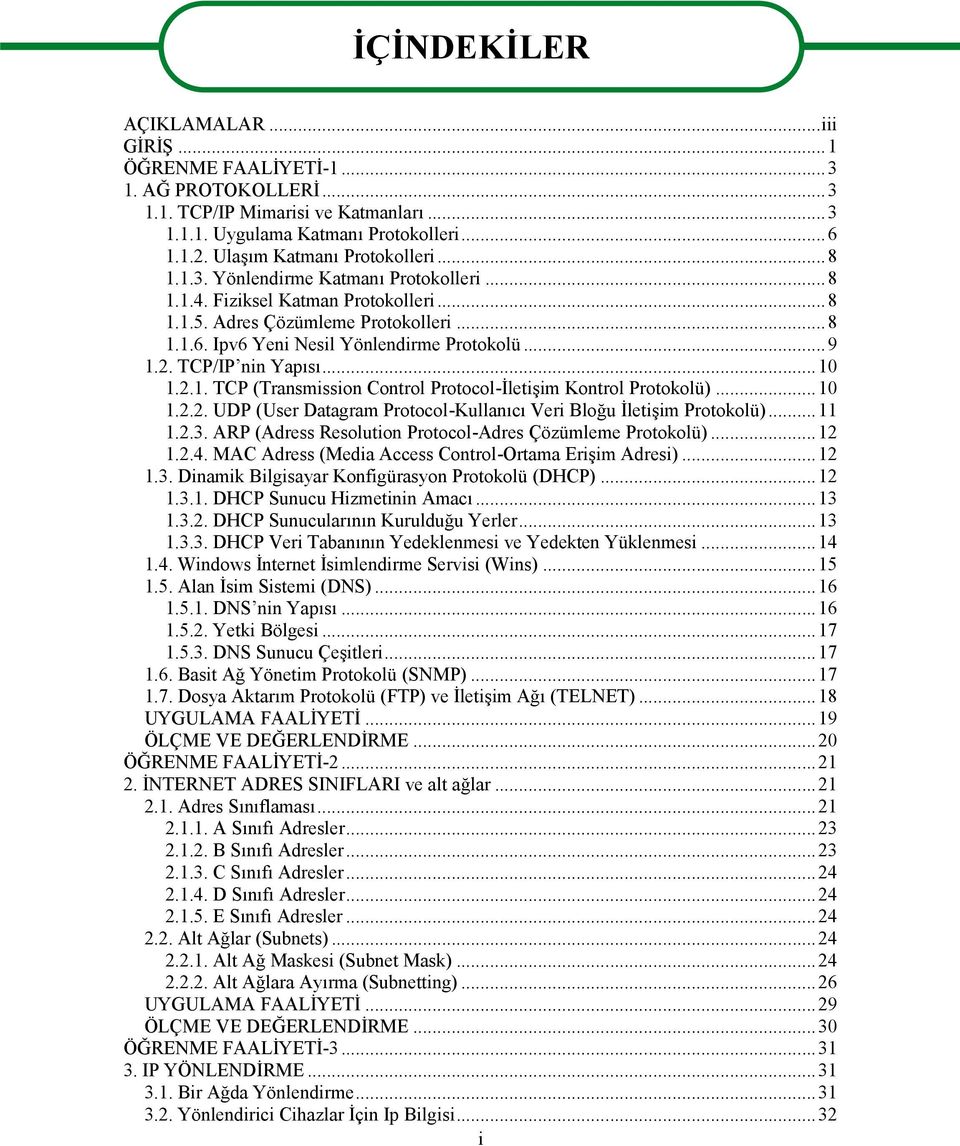 İÇİNDEKİLER

AÇIKLAMALAR ...iii
GİRİŞ ...1
ÖĞRENME FAALİYETİ-1 ...3
1. AĞ PROTOKOLLERİ ...3
1.1. TCP/IP Mimarisi ve Katmanları ...3
1.1.1. Uygulama Katmanı Protokolleri ...6
1.1.2. Ulaşım Katmanı Protokolleri ...8
1.1.3. Yönlendirme Katmanı Protokolleri ...8
1.1.4. Fiziksel Katman Protokolleri ...8
1.1.5. Adres Çözümleme Protokolleri ...8
1.1.6. Ipv6 Yeni Nesil Yönlendirme Protokolü ...9
1.2. TCP/IP'nin Yapısı ...10
1.2.1. TCP (Transmission Control Protocol-İletişim Kontrol Protokolü) ...10
1.2.2. UDP (User Datagram Protocol-Kullanıcı Veri Bloğu İletişim Protokolü) ...11
1.2.3. ARP (Adress Resolution Protocol-Adres Çözümleme Protokolü) ...12
1.2.4. MAC Adress (Media Access Control-Ortama Erişim Adresi) ...12
1.3. Dinamik Bilgisayar Konfigürasyon Protokolü (DHCP) ...12
1.3.1. DHCP Sunucu Hizmetinin Amacı ...13
1.3.2. DHCP Sunucularının Kurulduğu Yerler ...13
1.3.3. DHCP Veri Tabanının Yedeklenmesi ve Yedekten Yüklenmesi ...14
1.4. Windows İnternet İsimlendirme Servisi (Wins) ...15
1.5. Alan İsim Sistemi (DNS) ...16
1.5.1. DNS'nin Yapısı ...16
1.5.2. Yetki Bölgesi ...17
1.5.3. DNS Sunucu Çeşitleri ...17
1.6. Basit Ağ Yönetim Protokolü (SNMP) ...17
1.7. Dosya Aktarım Protokolü (FTP) ve İletişim Ağı (TELNET) ...18
UYGULAMA FAALİYETİ ...19
ÖLÇME VE DEĞERLENDİRME ...20
ÖĞRENME FAALİYETİ-2 ...21
2. İNTERNET ADRES SINIFLARI ve alt ağlar ...21
2.1. Adres Sınıflaması ...21
2.1.1. A Sınıfı Adresler ...23
2.1.2. B Sınıfı Adresler ...23
2.1.3. C Sınıfı Adresler ...24
2.1.4. D Sınıfı Adresler ...24
2.1.5. E Sınıfı Adresler ...24
2.2. Alt Ağlar (Subnets) ...24
2.2.1. Alt Ağ Maskesi (Subnet Mask) ...24
2.2.2. Alt Ağlara Ayırma (Subnetting) ...26
UYGULAMA FAALİYETİ ...29
ÖLÇME VE DEĞERLENDİRME ...30
ÖĞRENME FAALİYETİ-3 ...31
3. IP YÖNLENDİRME ...31
3.1. Bir Ağda Yönlendirme ...31
3.2. Yönlendirici Cihazlar İçin Ip Bilgisi ...32

i